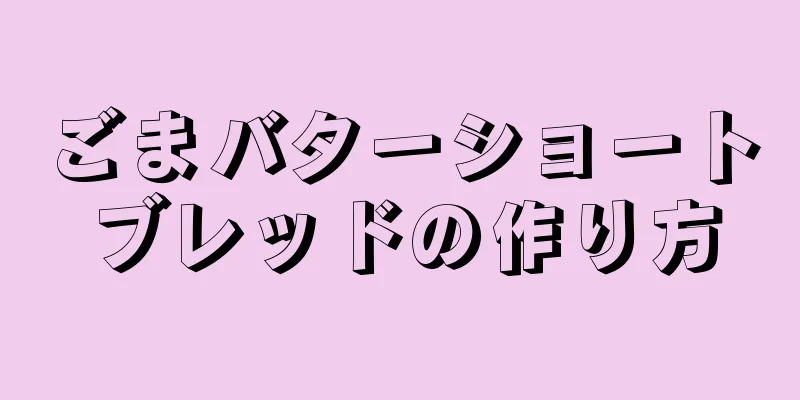 ごまバターショートブレッドの作り方